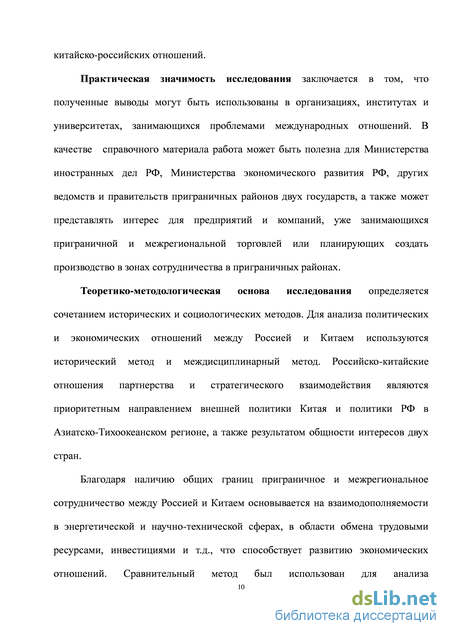 китайско-российских отношений.

Практическая значимость исследования заключается в том, что полученные выводы могут быть использованы в организациях, институтах и университетах, занимающихся проблемами международных отношений. В качестве справочного материала работа может быть полезна для Министерства иностранных дел РФ, Министерства экономического развития РФ, других ведомств и правительств приграничных районов двух государств, а также может представлять интерес для предприятий и компаний, уже занимающихся приграничной и межрегиональной торговлей или планирующих создать производство в зонах сотрудничества в приграничных районах.

Теоретико-методологическая основа исследования определяется сочетанием исторических и социологических методов. Для анализа политических и экономических отношений между Россией и Китаем используются исторический метод и междисциплинарный метод. Российско-китайские отношения партнерства и стратегического взаимодействия являются приоритетным направлением внешней политики Китая и политики РФ в Азиатско-Тихоокеанском регионе, а также результатом общности интересов двух стран.

Благодаря наличию общих границ приграничное и межрегиональное сотрудничество между Россией и Китаем основывается на взаимодополняемости в энергетической и научно-технической сферах, в области обмена трудовыми ресурсами, инвестициями и т.д., что способствует развитию экономических отношений. Сравнительный метод был использован для анализа

10

dsLib.net
библиотека диссертаций